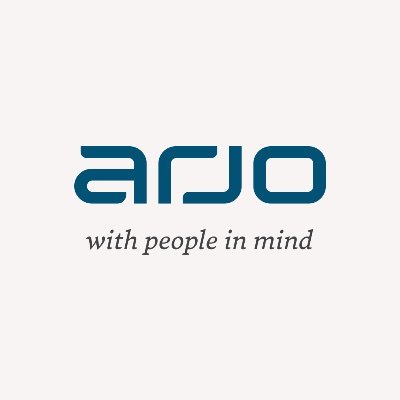 arjo
with people in mind